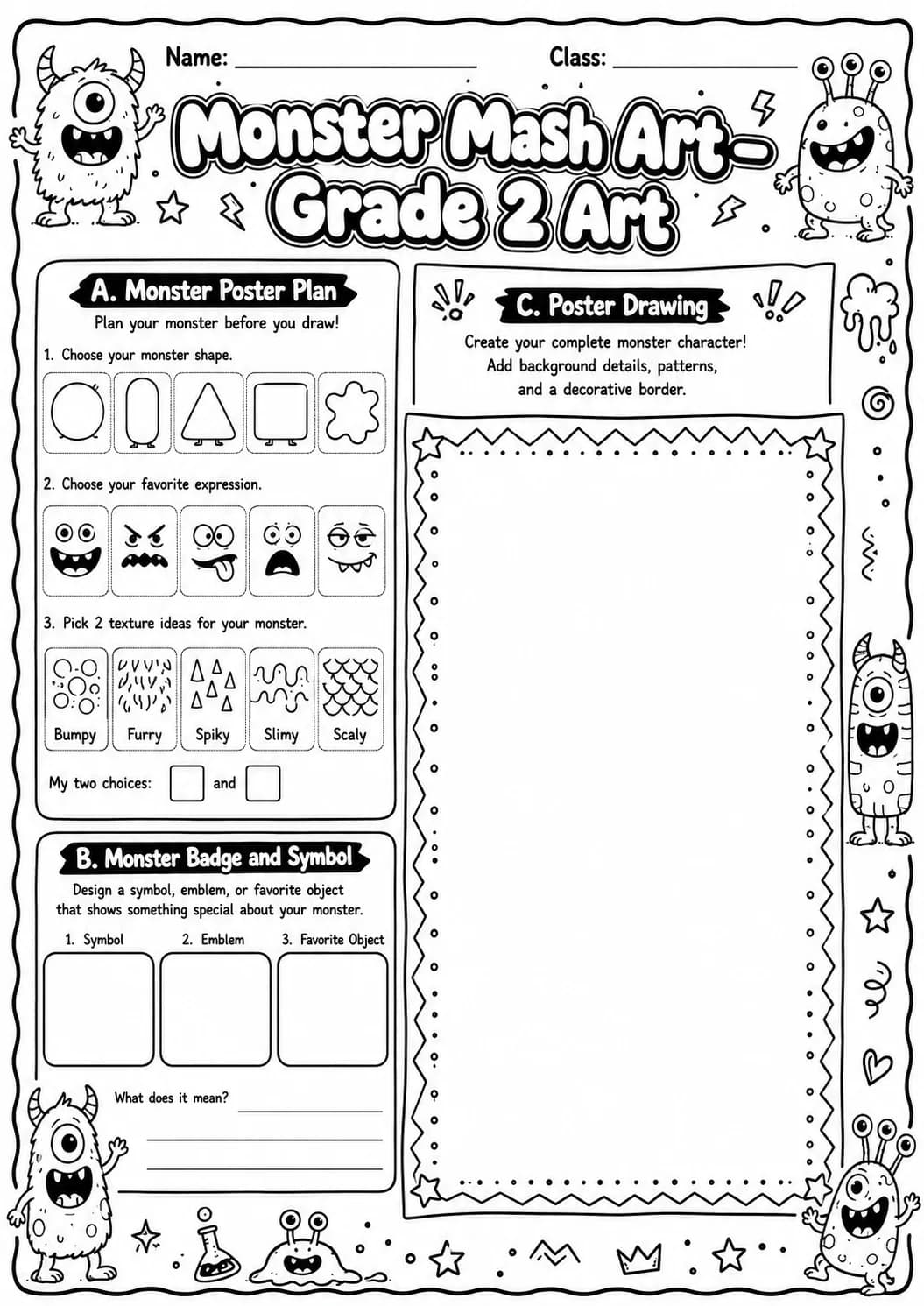 Name: ____ Class: ____

Monster Mash Art - Grade 2 Art

A. Monster Poster Plan

Plan your monster before you draw!

1. Choose your monster shape.

2. Choose your favorite expression.

3. Pick 2 texture ideas for your monster.

Bumpy Furry Spiky Slimy Scaly

My two choices: ☐ and ☐

B. Monster Badge and Symbol

Design a symbol, emblem, or favorite object that shows something special about your monster.

1. Symbol 2. Emblem 3. Favorite Object

What does it mean? ____

____

____

C. Poster Drawing

Create your complete monster character! Add background details, patterns, and a decorative border.